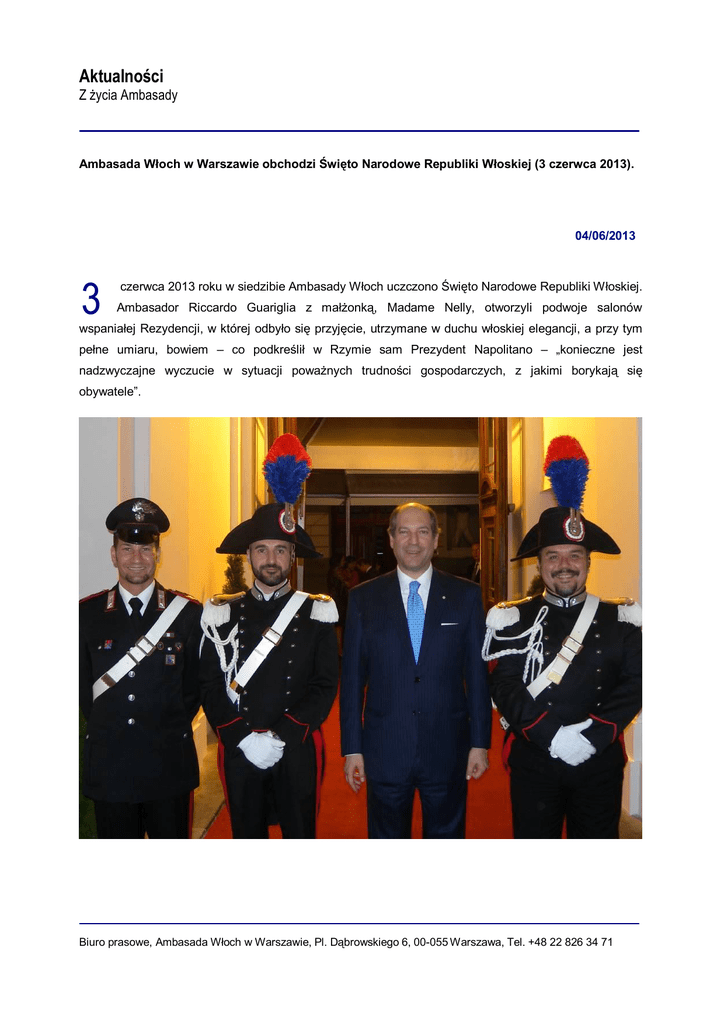 Aktualności
Z życia Ambasady

Ambasada Włoch w Warszawie obchodzi Święto Narodowe Republiki Włoskiej (3 czerwca 2013).

04/06/2013

3 czerwca 2013 roku w siedzibie Ambasady Włoch uczczono Święto Narodowe Republiki Włoskiej. Ambasador Riccardo Guariglia z małżonką, Madame Nelly, otworzyli podwoje salonów wspaniałej Rezydencji, w której odbyło się przyjęcie, utrzymane w duchu włoskiej elegancji, a przy tym pełne umiaru, bowiem – co podkreślił w Rzymie sam Prezydent Napolitano – „konieczne jest nadzwyczajne wyczucie w sytuacji poważnych trudności gospodarczych, z jakimi borykają się obywatele".

Biuro prasowe, Ambasada Włoch w Warszawie, Pl. Dąbrowskiego 6, 00-055 Warszawa, Tel. +48 22 826 34 71